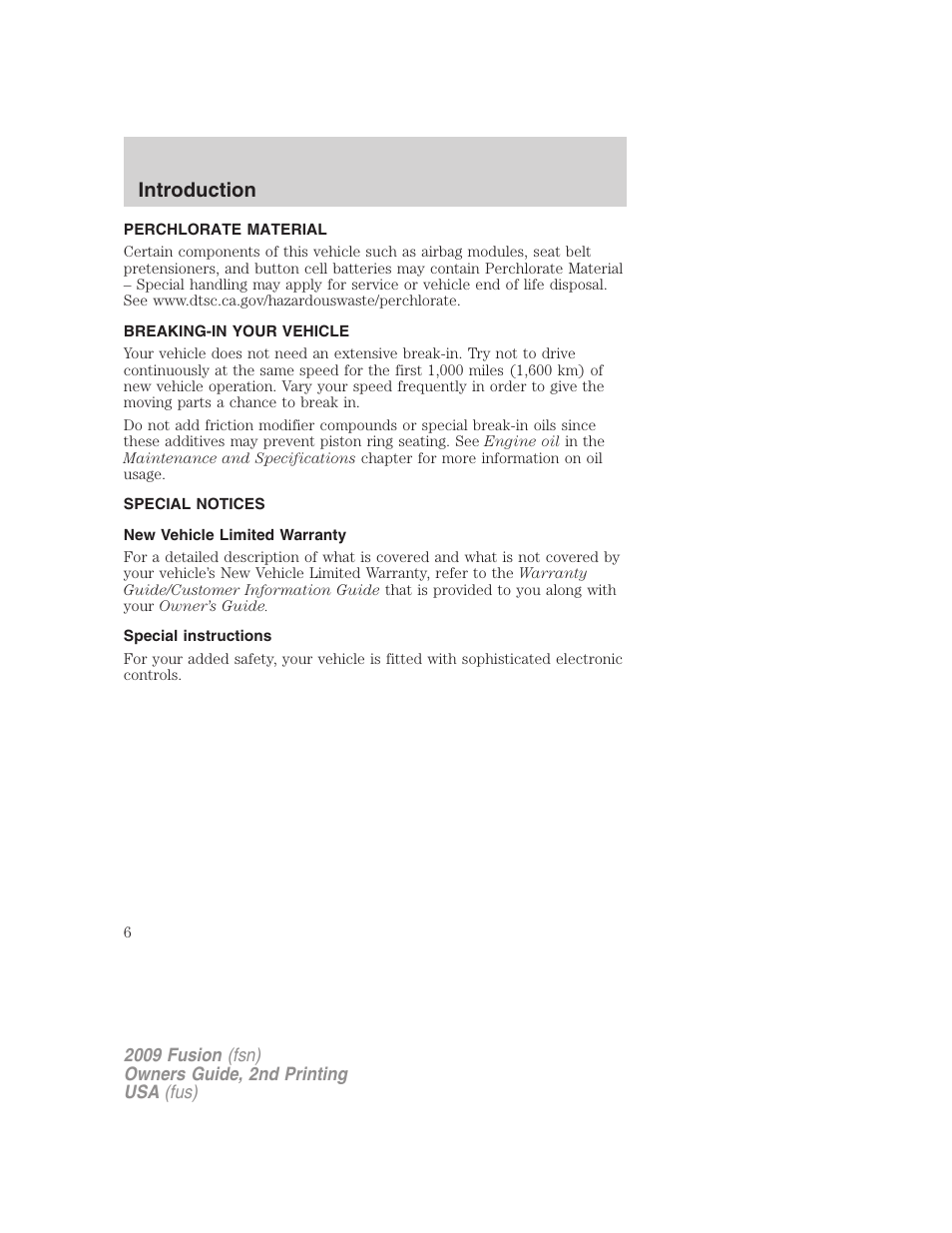 Introduction

PERCHLORATE MATERIAL

Certain components of this vehicle such as airbag modules, seat belt pretensioners, and button cell batteries may contain Perchlorate Material – Special handling may apply for service or vehicle end of life disposal. See www.dtsc.ca.gov/hazardouswaste/perchlorate.

BREAKING-IN YOUR VEHICLE

Your vehicle does not need an extensive break-in. Try not to drive continuously at the same speed for the first 1,000 miles (1,600 km) of new vehicle operation. Vary your speed frequently in order to give the moving parts a chance to break in.

Do not add friction modifier compounds or special break-in oils since these additives may prevent piston ring seating. See Engine oil in the Maintenance and Specifications chapter for more information on oil usage.

SPECIAL NOTICES

New Vehicle Limited Warranty

For a detailed description of what is covered and what is not covered by your vehicle's New Vehicle Limited Warranty, refer to the Warranty Guide/Customer Information Guide that is provided to you along with your Owner's Guide.

Special instructions

For your added safety, your vehicle is fitted with sophisticated electronic controls.

6

2009 Fusion (fsn)
Owners Guide, 2nd Printing
USA (fus)